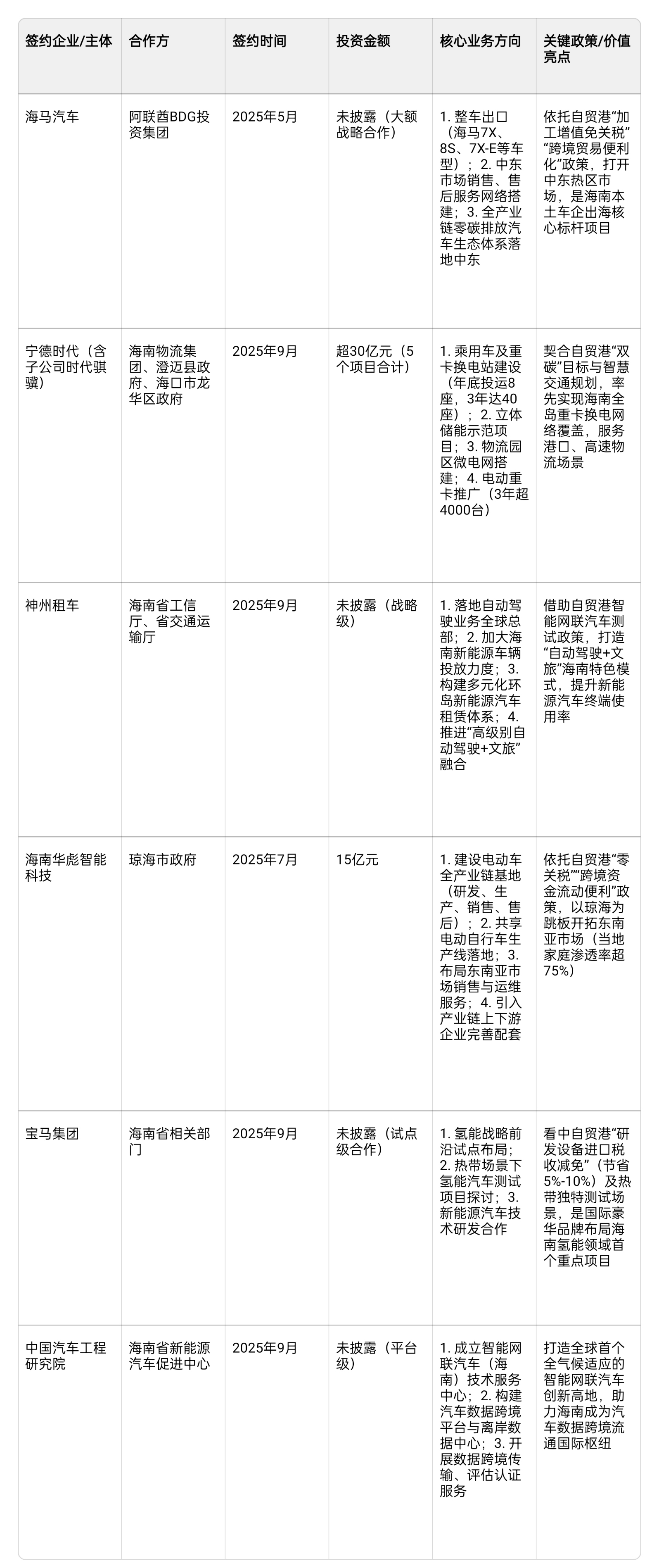 | 签约企业/主体 | 合作方 | 签约时间 | 投资金额 | 核心业务方向 | 关键政策/价值亮点 |
|---|---|---|---|---|---|
| 海马汽车 | 阿联酋BDG投资集团 | 2025年5月 | 未披露（大额战略合作） | 1. 整车出口（海马7X、8S、7X-E等车型）；2. 中东市场销售、售后服务网络搭建；3. 全产业链零碳排放汽车生态体系落地中东 | 依托自贸港“加工增值免关税”“跨境贸易便利化”政策，打开中东热区市场，是海南本土车企出海核心标杆项目 |
| 宁德时代（含子公司时代骐骥） | 海南物流集团、澄迈县政府、海口市龙华区政府 | 2025年9月 | 超30亿元（5个项目合计） | 1. 乘用车及重卡换电站建设（年底投运8座，3年达40座）；2. 立体储能示范项目；3. 物流园区微电网搭建；4. 电动重卡推广（3年超4000台） | 契合自贸港“双碳”目标与智慧交通规划，率先实现海南全岛重卡换电网络覆盖，服务港口、高速物流场景 |
| 神州租车 | 海南省工信厅、省交通运输厅 | 2025年9月 | 未披露（战略级） | 1. 落地自动驾驶业务全球总部；2. 加大海南新能源车辆投放力度；3. 构建多元化环岛新能源汽车租赁体系；4. 推进“高级别自动驾驶+文旅”融合 | 借助自贸港智能网联汽车测试政策，打造“自动驾驶+文旅”海南特色模式，提升新能源汽车终端使用率 |
| 海南华彪智能科技 | 琼海市政府 | 2025年7月 | 15亿元 | 1. 建设电动车全产业链基地（研发、生产、销售、售后）；2. 共享电动自行车生产线落地；3. 布局东南亚市场销售与运维服务；4. 引入产业链上下游企业完善配套 | 依托自贸港“零关税”“跨境资金流动便利”政策，以琼海为跳板开拓东南亚市场（当地家庭渗透率超75%） |
| 宝马集团 | 海南省相关部门 | 2025年9月 | 未披露（试点级合作） | 1. 氢能战略前沿试点布局；2. 热带场景下氢能汽车测试项目探讨；3. 新能源汽车技术研发合作 | 看中自贸港“研发设备进口税收减免”（节省5%-10%）及热带独特测试场景，是国际豪华品牌布局海南氢能领域首个重点项目 |
| 中国汽车工程研究院 | 海南省新能源汽车促进中心 | 2025年9月 | 未披露（平台级） | 1. 成立智能网联汽车（海南）技术服务中心；2. 构建汽车数据跨境平台与离岸数据中心；3. 开展数据跨境传输、评估认证服务 | 打造全球首个全气候适应的智能网联汽车创新高地，助力海南成为汽车数据跨境流通国际枢纽 |